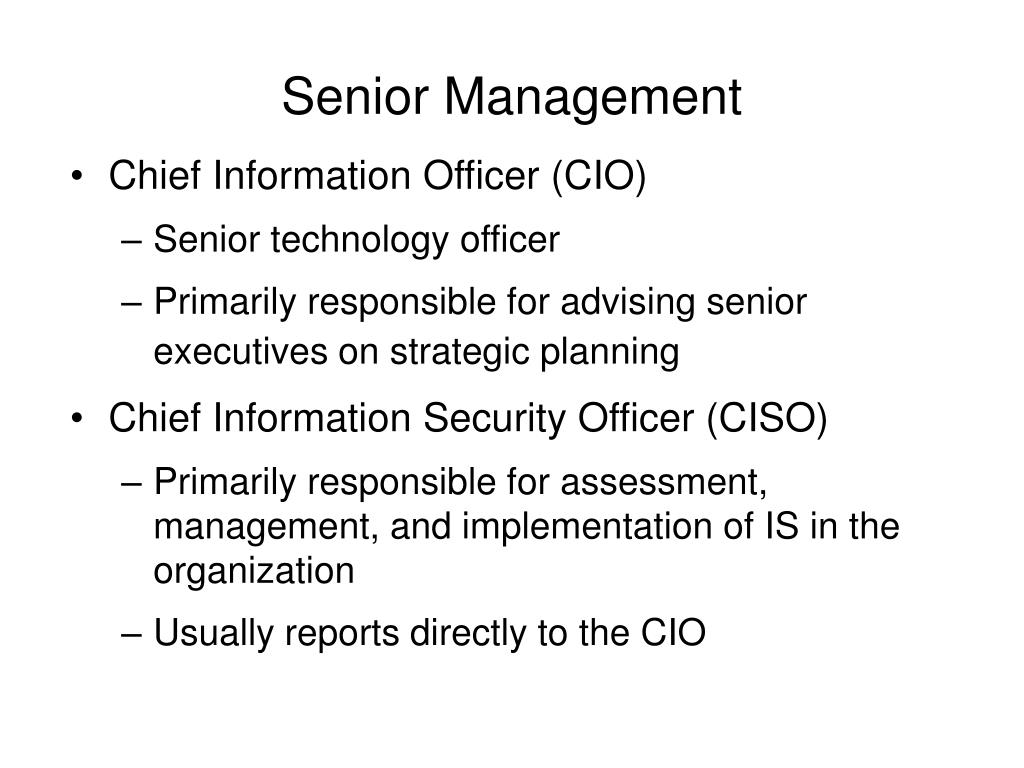 Senior Management

• Chief Information Officer (CIO)
– Senior technology officer
– Primarily responsible for advising senior executives on strategic planning

• Chief Information Security Officer (CISO)
– Primarily responsible for assessment, management, and implementation of IS in the organization
– Usually reports directly to the CIO